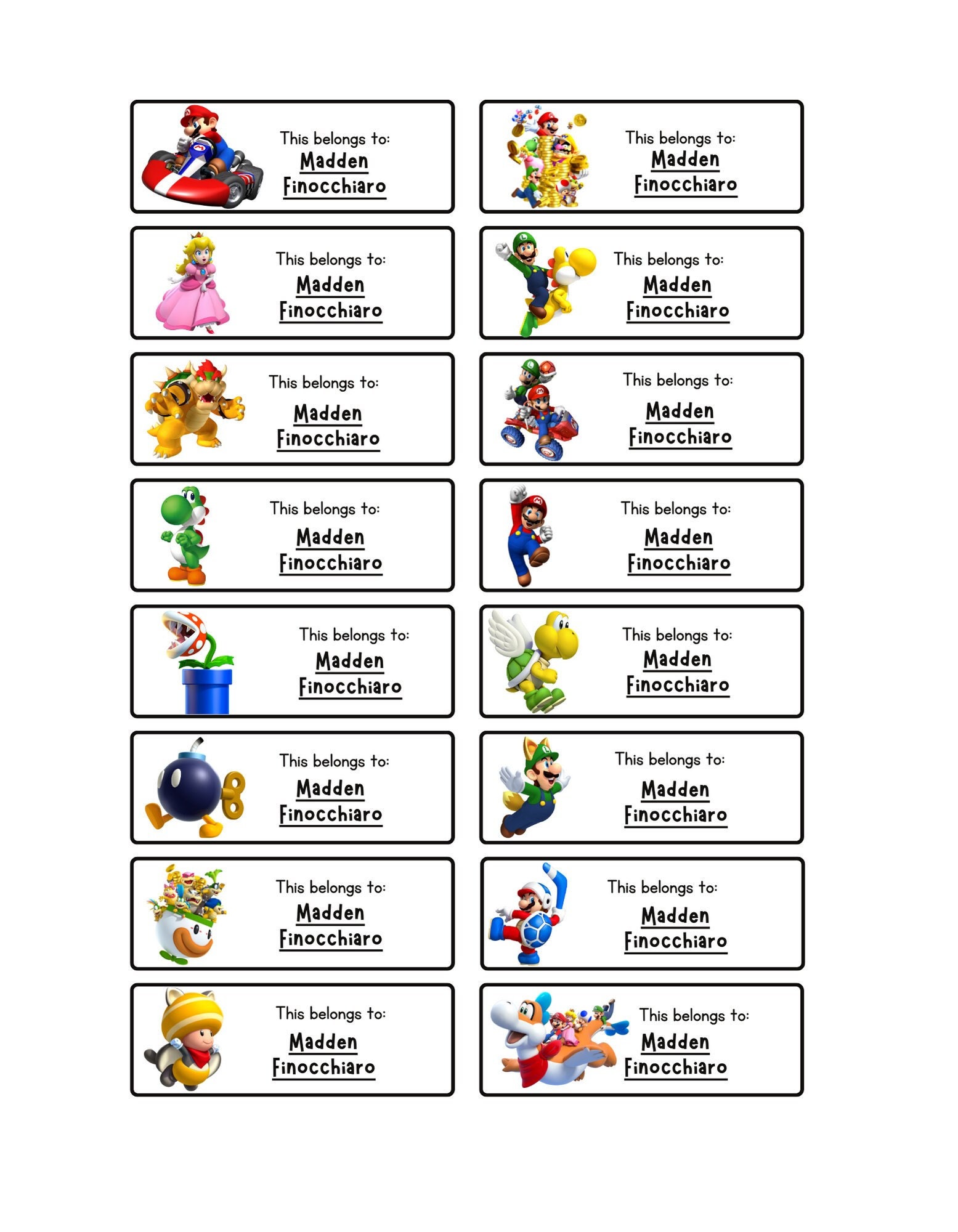 This belongs to:
Madden
Finocchiaro

This belongs to:
Madden
Finocchiaro

This belongs to:
Madden
Finocchiaro

This belongs to:
Madden
Finocchiaro

This belongs to:
Madden
Finocchiaro

This belongs to:
Madden
Finocchiaro

This belongs to:
Madden
Finocchiaro

This belongs to:
Madden
Finocchiaro

This belongs to:
Madden
Finocchiaro

This belongs to:
Madden
Finocchiaro

This belongs to:
Madden
Finocchiaro

This belongs to:
Madden
Finocchiaro

This belongs to:
Madden
Finocchiaro

This belongs to:
Madden
Finocchiaro

This belongs to:
Madden
Finocchiaro

This belongs to:
Madden
Finocchiaro